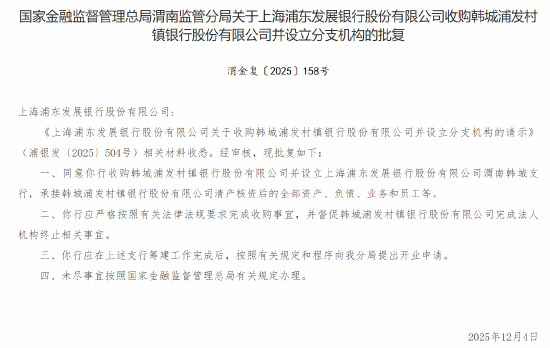 国家金融监督管理总局渭南监管分局关于上海浦东发展银行股份有限公司收购韩城浦发村镇银行股份有限公司并设立分支机构的批复

渭金复〔2025〕158号

上海浦东发展银行股份有限公司：

《上海浦东发展银行股份有限公司关于收购韩城浦发村镇银行股份有限公司并设立分支机构的请示》（浦银发〔2025〕504号）相关材料收悉。经审核，现批复如下：

一、同意你行收购韩城浦发村镇银行股份有限公司并设立上海浦东发展银行股份有限公司渭南韩城支行，承接韩城浦发村镇银行股份有限公司清产核资后的全部资产、负债、业务和员工等。

二、你行应严格按照有关法律法规要求完成收购事宜，并督促韩城浦发村镇银行股份有限公司完成法人机构终止相关事宜。

三、你行应在上述支行筹建工作完成后，按照有关规定和程序向我分局提出开业申请。

四、未尽事宜按照国家金融监督管理总局有关规定办理。

2025年12月4日